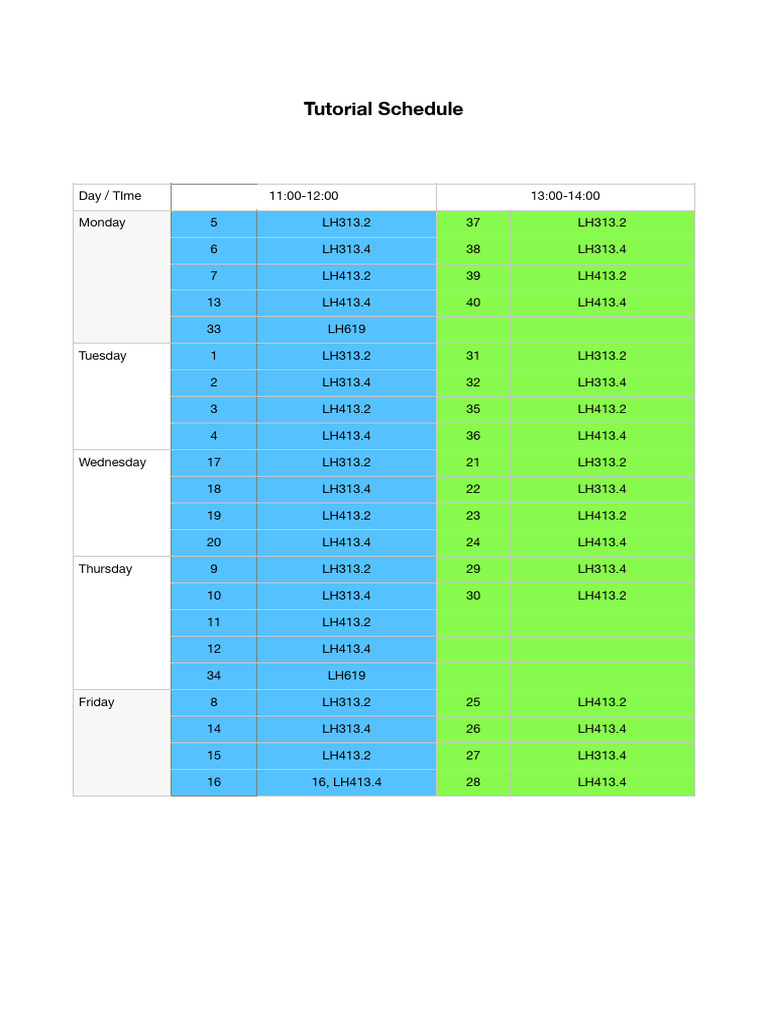 Tutorial Schedule

| Day / TIme | 11:00-12:00 | | 13:00-14:00 | |
|---|---|---|---|---|
| Monday | 5 | LH313.2 | 37 | LH313.2 |
| | 6 | LH313.4 | 38 | LH313.4 |
| | 7 | LH413.2 | 39 | LH413.2 |
| | 13 | LH413.4 | 40 | LH413.4 |
| | 33 | LH619 | | |
| Tuesday | 1 | LH313.2 | 31 | LH313.2 |
| | 2 | LH313.4 | 32 | LH313.4 |
| | 3 | LH413.2 | 35 | LH413.2 |
| | 4 | LH413.4 | 36 | LH413.4 |
| Wednesday | 17 | LH313.2 | 21 | LH313.2 |
| | 18 | LH313.4 | 22 | LH313.4 |
| | 19 | LH413.2 | 23 | LH413.2 |
| | 20 | LH413.4 | 24 | LH413.4 |
| Thursday | 9 | LH313.2 | 29 | LH313.4 |
| | 10 | LH313.4 | 30 | LH413.2 |
| | 11 | LH413.2 | | |
| | 12 | LH413.4 | | |
| | 34 | LH619 | | |
| Friday | 8 | LH313.2 | 25 | LH413.2 |
| | 14 | LH313.4 | 26 | LH413.4 |
| | 15 | LH413.2 | 27 | LH313.4 |
| | 16 | 16, LH413.4 | 28 | LH413.4 |